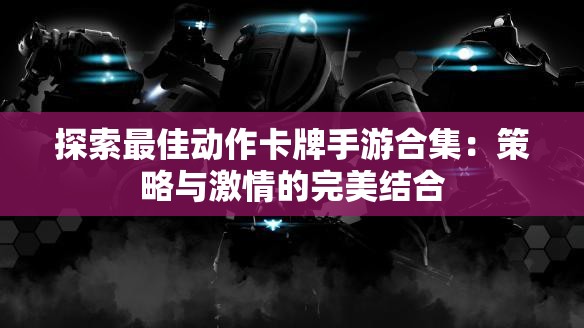 探索最佳动作卡牌手游合集：策略与激情的完美结合